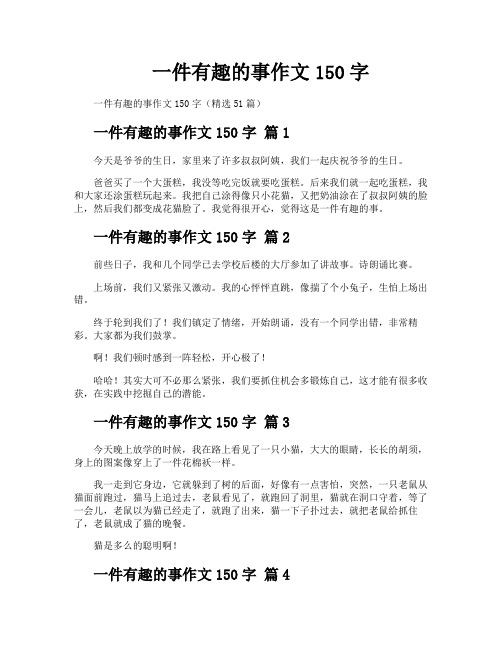 一件有趣的事作文 150 字

一件有趣的事作文 150 字（精选 51 篇）

一件有趣的事作文 150 字 篇 1

今天是爷爷的生日，家里来了许多叔叔阿姨，我们一起庆祝爷爷的生日。

爸爸买了一个大蛋糕，我没等吃完饭就要吃蛋糕。后来我们就一起吃蛋糕，我和大家还涂蛋糕玩起来。我把自己涂得像只小花猫，又把奶油涂在了叔叔阿姨的脸上，然后我们都变成花猫脸了。我觉得很开心，觉得这是一件有趣的事。

一件有趣的事作文 150 字 篇 2

前些日子，我和几个同学已去学校后楼的大厅参加了讲故事。诗朗诵比赛。

上场前，我们又紧张又激动。我的心怦怦直跳，像揣了个小兔子，生怕上场出错。

终于轮到我们了！我们镇定了情绪，开始朗诵，没有一个同学出错，非常精彩。大家都为我们鼓掌。

啊！我们顿时感到一阵轻松，开心极了！

哈哈！其实大可不必那么紧张，我们要抓住机会多锻炼自己，这才能有很多收获，在实践中挖掘自己的潜能。

一件有趣的事作文 150 字 篇 3

今天晚上放学的时候，我在路上看见了一只小猫，大大的眼睛，长长的胡须，身上的图案像穿上了一件花棉袄一样。

我一走到它身边，它就躲到了树的后面，好像有一点害怕，突然，一只老鼠从猫面前跑过，猫马上追过去，老鼠看见了，就跑回了洞里，猫就在洞口守着，等了一会儿，老鼠以为猫已经走了，就跑了出来，猫一下子扑过去，就把老鼠给抓住了，老鼠就成了猫的晚餐。

猫是多么的聪明啊！

一件有趣的事作文 150 字 篇 4